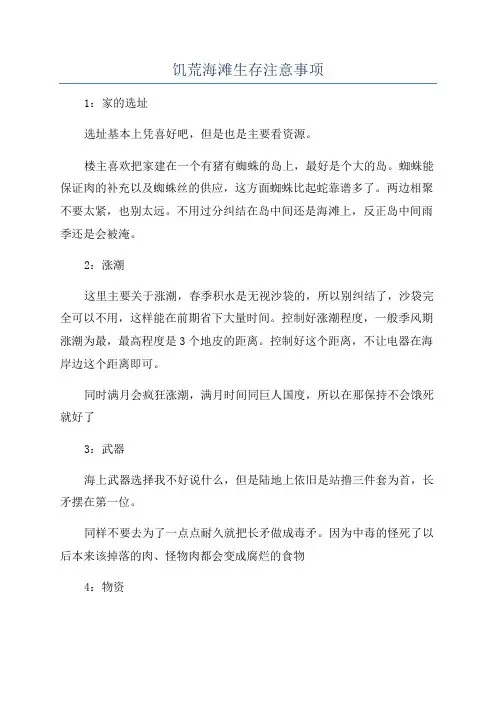 饥荒海滩生存注意事项

1：家的选址

选址基本上凭喜好吧，但是也是主要看资源。

楼主喜欢把家建在一个有猪有蜘蛛的岛上，最好是个大的岛。蜘蛛能保证肉的补充以及蜘蛛丝的供应，这方面蜘蛛比起蛇靠谱多了。两边相聚不要太紧，也别太远。不用过分纠结在岛中间还是海滩上，反正岛中间雨季还是会被淹。

2：涨潮

这里主要关于涨潮，春季积水是无视沙袋的，所以别纠结了，沙袋完全可以不用，这样能在前期省下大量时间。控制好涨潮程度，一般季风期涨潮为最，最高程度是3个地皮的距离。控制好这个距离，不让电器在海岸边这个距离即可。

同时满月会疯狂涨潮，满月时间同巨人国度，所以在那保持不会饿死就好了

3：武器

海上武器选择我不好说什么，但是陆地上依旧是站撸三件套为首，长矛摆在第一位。

同样不要去为了一点点耐久就把长矛做成毒矛。因为中毒的怪死了以后本来该掉落的肉、怪物肉都会变成腐烂的食物

4：物资